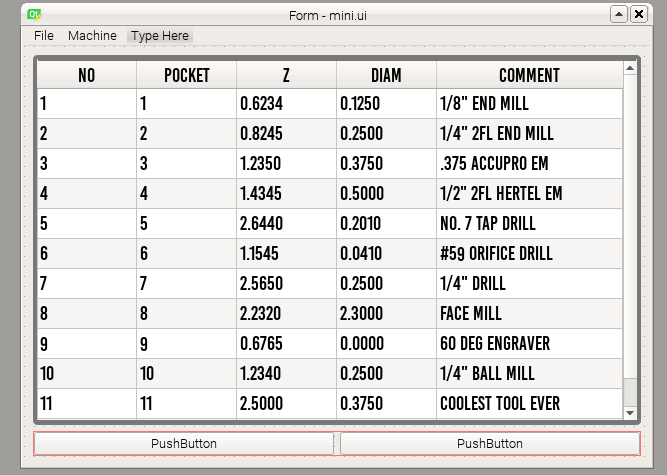 Form - mini.ui

File Machine Type Here

| NO | POCKET | Z | DIAM | COMMENT |
|---|---|---|---|---|
| 1 | 1 | 0.6234 | 0.1250 | 1/8" END MILL |
| 2 | 2 | 0.8245 | 0.2500 | 1/4" 2FL END MILL |
| 3 | 3 | 1.2350 | 0.3750 | .375 ACCUPRO EM |
| 4 | 4 | 1.4345 | 0.5000 | 1/2" 2FL HERTEL EM |
| 5 | 5 | 2.6440 | 0.2010 | NO. 7 TAP DRILL |
| 6 | 6 | 1.1545 | 0.0410 | #59 ORIFICE DRILL |
| 7 | 7 | 2.5650 | 0.2500 | 1/4" DRILL |
| 8 | 8 | 2.2320 | 2.3000 | FACE MILL |
| 9 | 9 | 0.6765 | 0.0000 | 60 DEG ENGRAVER |
| 10 | 10 | 1.2340 | 0.2500 | 1/4" BALL MILL |
| 11 | 11 | 2.5000 | 0.3750 | COOLEST TOOL EVER |

PushButton PushButton